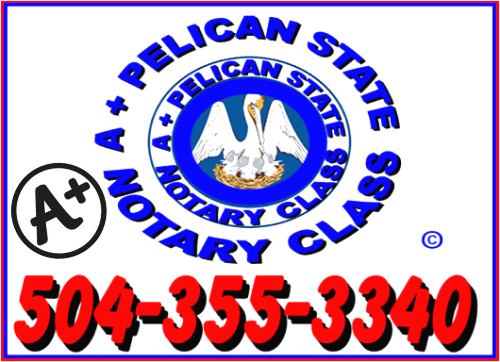 A + PELICAN STATE NOTARY CLASS

A + PELICAN STATE NOTARY CLASS

A+

©

504-355-3340